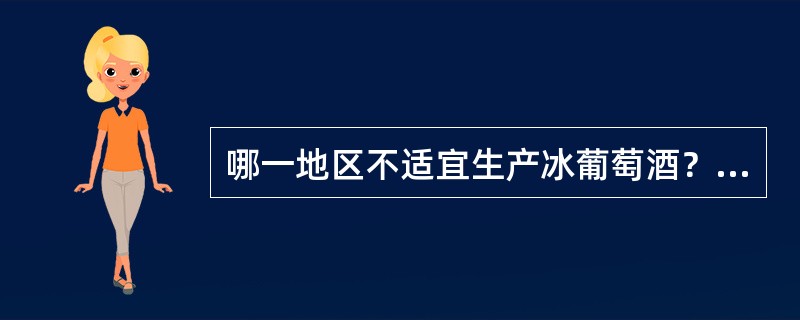 哪一地区不适宜生产冰葡萄酒？...